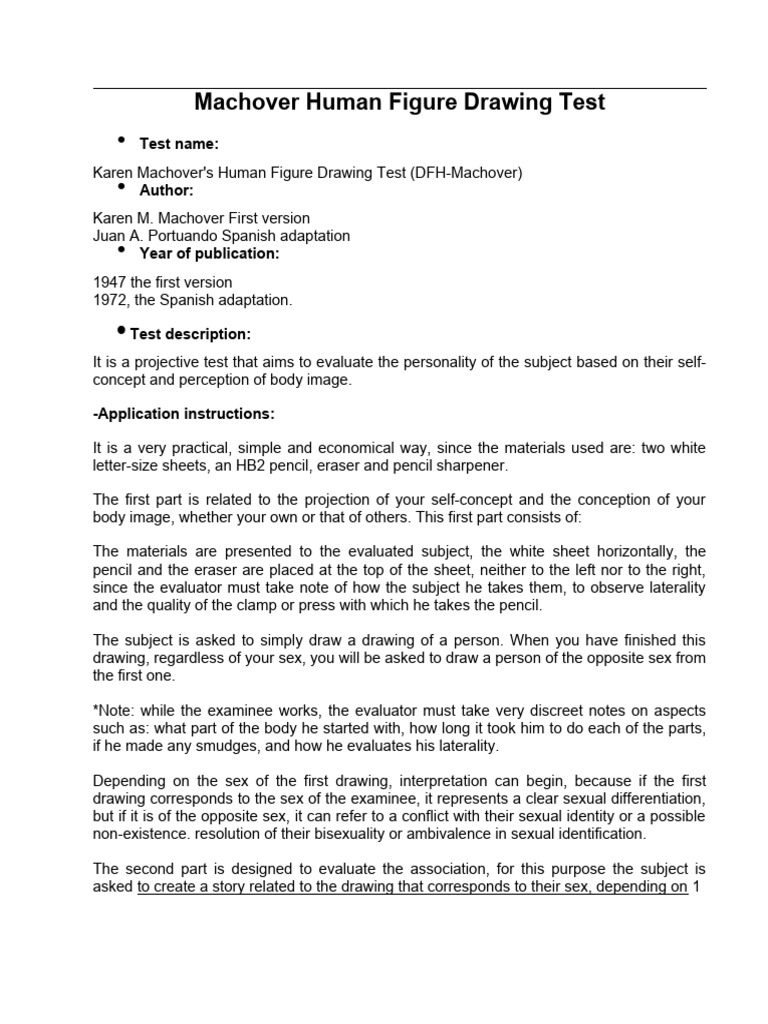 Machover Human Figure Drawing Test

• Test name:

Karen Machover's Human Figure Drawing Test (DFH-Machover)

• Author:

Karen M. Machover First version
Juan A. Portuando Spanish adaptation

• Year of publication:

1947 the first version
1972, the Spanish adaptation.

• Test description:

It is a projective test that aims to evaluate the personality of the subject based on their self-concept and perception of body image.

-Application instructions:

It is a very practical, simple and economical way, since the materials used are: two white letter-size sheets, an HB2 pencil, eraser and pencil sharpener.

The first part is related to the projection of your self-concept and the conception of your body image, whether your own or that of others. This first part consists of:

The materials are presented to the evaluated subject, the white sheet horizontally, the pencil and the eraser are placed at the top of the sheet, neither to the left nor to the right, since the evaluator must take note of how the subject he takes them, to observe laterality and the quality of the clamp or press with which he takes the pencil.

The subject is asked to simply draw a drawing of a person. When you have finished this drawing, regardless of your sex, you will be asked to draw a person of the opposite sex from the first one.

*Note: while the examinee works, the evaluator must take very discreet notes on aspects such as: what part of the body he started with, how long it took him to do each of the parts, if he made any smudges, and how he evaluates his laterality.

Depending on the sex of the first drawing, interpretation can begin, because if the first drawing corresponds to the sex of the examinee, it represents a clear sexual differentiation, but if it is of the opposite sex, it can refer to a conflict with their sexual identity or a possible non-existence. resolution of their bisexuality or ambivalence in sexual identification.

The second part is designed to evaluate the association, for this purpose the subject is asked to create a story related to the drawing that corresponds to their sex, depending on 1